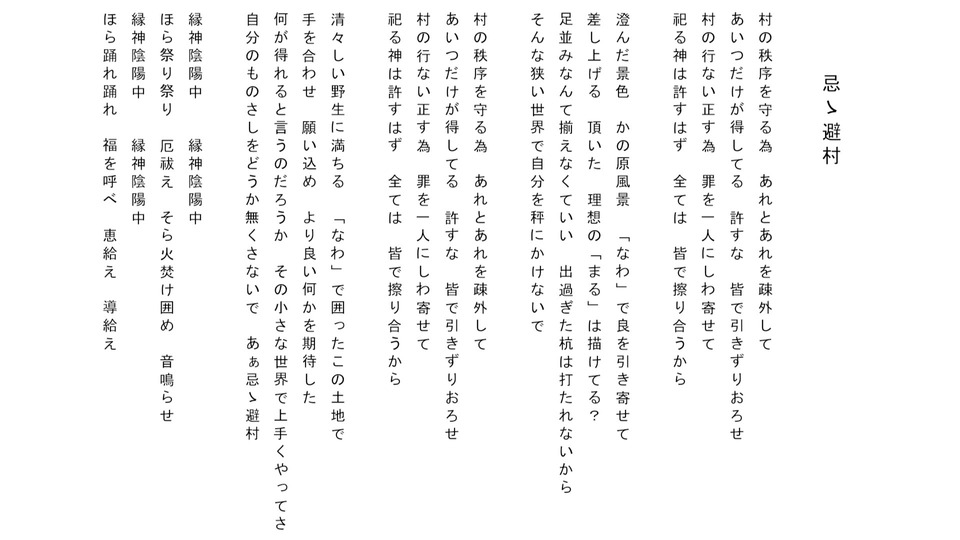 忌ゝ避村

村の秩序を守る為　あれとあれを疎外して
あいつだけが得してる　許すな　皆で引きずりおろせ
村の行ない正す為　罪を一人にしわ寄せて
祀る神は許すはず　全ては　皆で擦り合うから

澄んだ景色　かの原風景　「なわ」で良を引き寄せて
差し上げる　頂いた　理想の「まる」は描けてる？
足並みなんて揃えなくていい　出過ぎた杭は打たれないから
そんな狭い世界で自分を秤にかけないで

村の秩序を守る為　あれとあれを疎外して
あいつだけが得してる　許すな　皆で引きずりおろせ
村の行ない正す為　罪を一人にしわ寄せて
祀る神は許すはず　全ては　皆で擦り合うから

清々しい野生に満ちる　「なわ」で囲ったこの土地で
手を合わせ　願い込め　より良い何かを期待した
何が得れると言うのだろうか　その小さな世界で上手くやってさ
自分のものさしをどうか無くさないで　あぁ忌ゝ避村

縁神陰陽中　　縁神陰陽中
ほら祭り祭り　厄祓え　そら火焚け囲め　音鳴らせ
縁神陰陽中　　縁神陰陽中
ほら踊れ踊れ　福を呼べ　恵給え　導給え